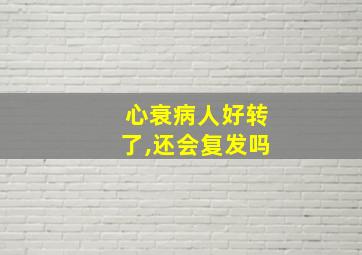 心衰病人好转了,还会复发吗